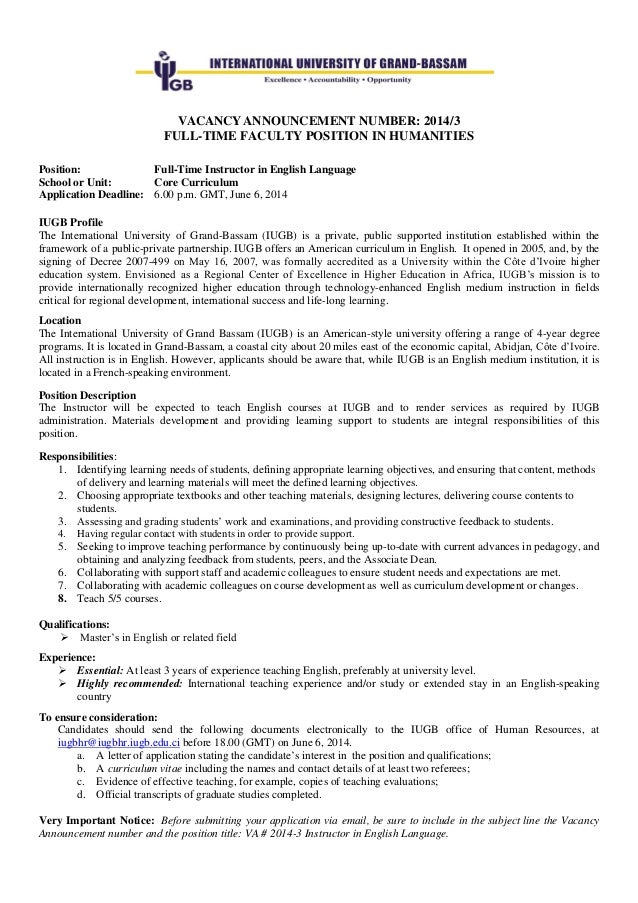 IUGB INTERNATIONAL UNIVERSITY OF GRAND-BASSAM
Excellence • Accountability • Opportunity

VACANCY ANNOUNCEMENT NUMBER: 2014/3
FULL-TIME FACULTY POSITION IN HUMANITIES

Position: Full-Time Instructor in English Language
School or Unit: Core Curriculum
Application Deadline: 6.00 p.m. GMT, June 6, 2014

IUGB Profile
The International University of Grand-Bassam (IUGB) is a private, public supported institution established within the framework of a public-private partnership. IUGB offers an American curriculum in English. It opened in 2005, and, by the signing of Decree 2007-499 on May 16, 2007, was formally accredited as a University within the Côte d'Ivoire higher education system. Envisioned as a Regional Center of Excellence in Higher Education in Africa, IUGB's mission is to provide internationally recognized higher education through technology-enhanced English medium instruction in fields critical for regional development, international success and life-long learning.

Location
The International University of Grand Bassam (IUGB) is an American-style university offering a range of 4-year degree programs. It is located in Grand-Bassam, a coastal city about 20 miles east of the economic capital, Abidjan, Côte d'Ivoire. All instruction is in English. However, applicants should be aware that, while IUGB is an English medium institution, it is located in a French-speaking environment.

Position Description
The Instructor will be expected to teach English courses at IUGB and to render services as required by IUGB administration. Materials development and providing learning support to students are integral responsibilities of this position.

Responsibilities:
1. Identifying learning needs of students, defining appropriate learning objectives, and ensuring that content, methods of delivery and learning materials will meet the defined learning objectives.
2. Choosing appropriate textbooks and other teaching materials, designing lectures, delivering course contents to students.
3. Assessing and grading students' work and examinations, and providing constructive feedback to students.
4. Having regular contact with students in order to provide support.
5. Seeking to improve teaching performance by continuously being up-to-date with current advances in pedagogy, and obtaining and analyzing feedback from students, peers, and the Associate Dean.
6. Collaborating with support staff and academic colleagues to ensure student needs and expectations are met.
7. Collaborating with academic colleagues on course development as well as curriculum development or changes.
8. Teach 5/5 courses.

Qualifications:
➢ Master's in English or related field

Experience:
➢ Essential: At least 3 years of experience teaching English, preferably at university level.
➢ Highly recommended: International teaching experience and/or study or extended stay in an English-speaking country

To ensure consideration:
Candidates should send the following documents electronically to the IUGB office of Human Resources, at iugbhr@iugbhr.iugb.edu.ci before 18.00 (GMT) on June 6, 2014.
a. A letter of application stating the candidate's interest in the position and qualifications;
b. A curriculum vitae including the names and contact details of at least two referees;
c. Evidence of effective teaching, for example, copies of teaching evaluations;
d. Official transcripts of graduate studies completed.

Very Important Notice: Before submitting your application via email, be sure to include in the subject line the Vacancy Announcement number and the position title: VA # 2014-3 Instructor in English Language.